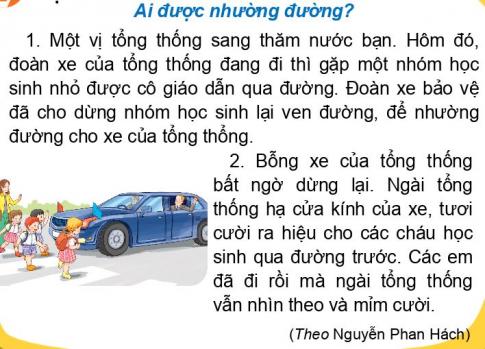 Ai được nhường đường?

1. Một vị tổng thống sang thăm nước bạn. Hôm đó, đoàn xe của tổng thống đang đi thì gặp một nhóm học sinh nhỏ được cô giáo dẫn qua đường. Đoàn xe bảo vệ đã cho dừng nhóm học sinh lại ven đường, để nhường đường cho xe của tổng thống.

2. Bỗng xe của tổng thống bất ngờ dừng lại. Ngài tổng thống hạ cửa kính của xe, tươi cười ra hiệu cho các cháu học sinh qua đường trước. Các em đã đi rồi mà ngài tổng thống vẫn nhìn theo và mỉm cười.

(Theo Nguyễn Phan Hách)